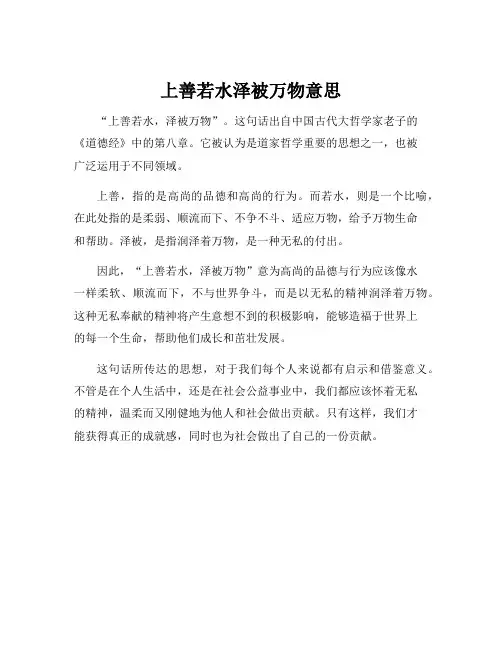 上善若水泽被万物意思

“上善若水，泽被万物”。这句话出自中国古代大哲学家老子的《道德经》中的第八章。它被认为是道家哲学重要的思想之一，也被广泛运用于不同领域。

上善，指的是高尚的品德和高尚的行为。而若水，则是一个比喻，在此处指的是柔弱、顺流而下、不争不斗、适应万物，给予万物生命和帮助。泽被，是指润泽着万物，是一种无私的付出。

因此，“上善若水，泽被万物”意为高尚的品德与行为应该像水一样柔软、顺流而下，不与世界争斗，而是以无私的精神润泽着万物。这种无私奉献的精神将产生意想不到的积极影响，能够造福于世界上的每一个生命，帮助他们成长和茁壮发展。

这句话所传达的思想，对于我们每个人来说都有启示和借鉴意义。不管是在个人生活中，还是在社会公益事业中，我们都应该怀着无私的精神，温柔而又刚健地为他人和社会做出贡献。只有这样，我们才能获得真正的成就感，同时也为社会做出了自己的一份贡献。